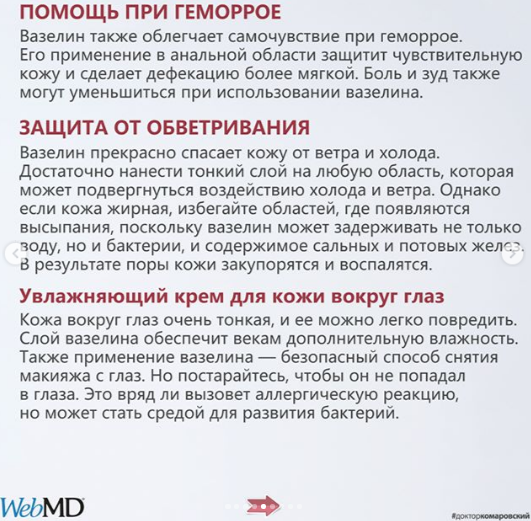 ПОМОЩЬ ПРИ ГЕМОРРОЕ

Вазелин также облегчает самочувствие при геморрое. Его применение в анальной области защитит чувствительную кожу и сделает дефекацию более мягкой. Боль и зуд также могут уменьшиться при использовании вазелина.

ЗАЩИТА ОТ ОБВЕТРИВАНИЯ

Вазелин прекрасно спасает кожу от ветра и холода. Достаточно нанести тонкий слой на любую область, которая может подвергнуться воздействию холода и ветра. Однако если кожа жирная, избегайте областей, где появляются высыпания, поскольку вазелин может задерживать не только воду, но и бактерии, и содержимое сальных и потовых желез. В результате поры кожи закупорятся и воспалятся.

Увлажняющий крем для кожи вокруг глаз

Кожа вокруг глаз очень тонкая, и ее можно легко повредить. Слой вазелина обеспечит векам дополнительную влажность. Также применение вазелина — безопасный способ снятия макияжа с глаз. Но постарайтесь, чтобы он не попадал в глаза. Это вряд ли вызовет аллергическую реакцию, но может стать средой для развития бактерий.

WebMD

#докторкомаровский